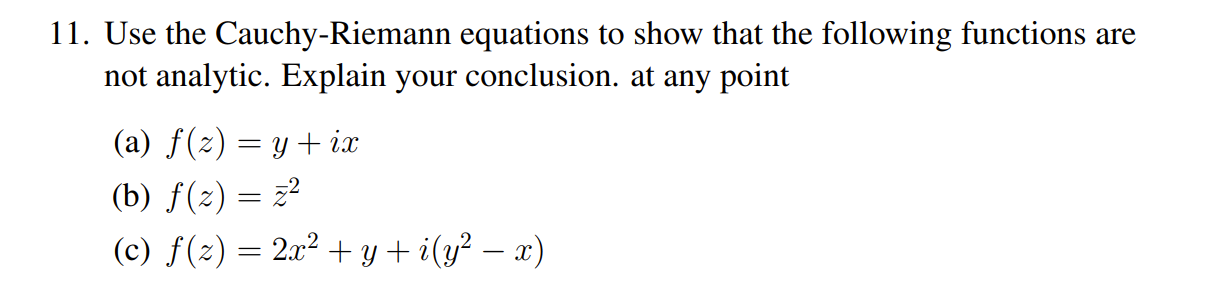 11. Use the Cauchy-Riemann equations to show that the following functions are not analytic. Explain your conclusion. at any point

(a) $f(z) = y + ix$

(b) $f(z) = \bar{z}^2$

(c) $f(z) = 2x^2 + y + i(y^2 - x)$